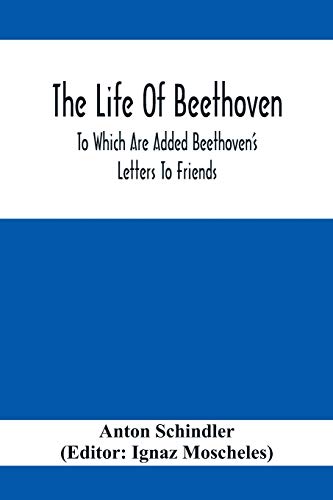 The Life Of Beethoven

To Which Are Added Beethoven's Letters To Friends

Anton Schindler
(Editor: Ignaz Moscheles)